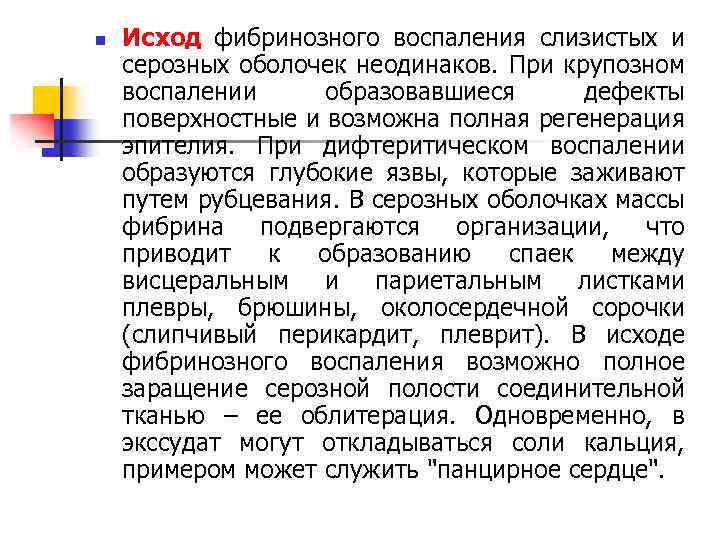 Исход фибринозного воспаления слизистых и серозных оболочек неодинаков. При крупозном воспалении образовавшиеся дефекты поверхностные и возможна полная регенерация эпителия. При дифтеритическом воспалении образуются глубокие язвы, которые заживают путем рубцевания. В серозных оболочках массы фибрина подвергаются организации, что приводит к образованию спаек между висцеральным и париетальным листками плевры, брюшины, околосердечной сорочки (слипчивый перикардит, плеврит). В исходе фибринозного воспаления возможно полное заращение серозной полости соединительной тканью – ее облитерация. Одновременно, в экссудат могут откладываться соли кальция, примером может служить "панцирное сердце".